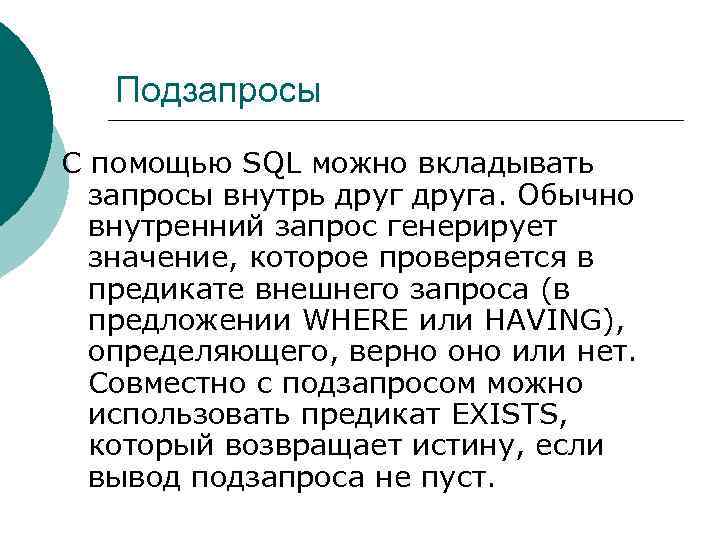 Подзапросы

С помощью SQL можно вкладывать запросы внутрь друг друга. Обычно внутренний запрос генерирует значение, которое проверяется в предикате внешнего запроса (в предложении WHERE или HAVING), определяющего, верно оно или нет. Совместно с подзапросом можно использовать предикат EXISTS, который возвращает истину, если вывод подзапроса не пуст.